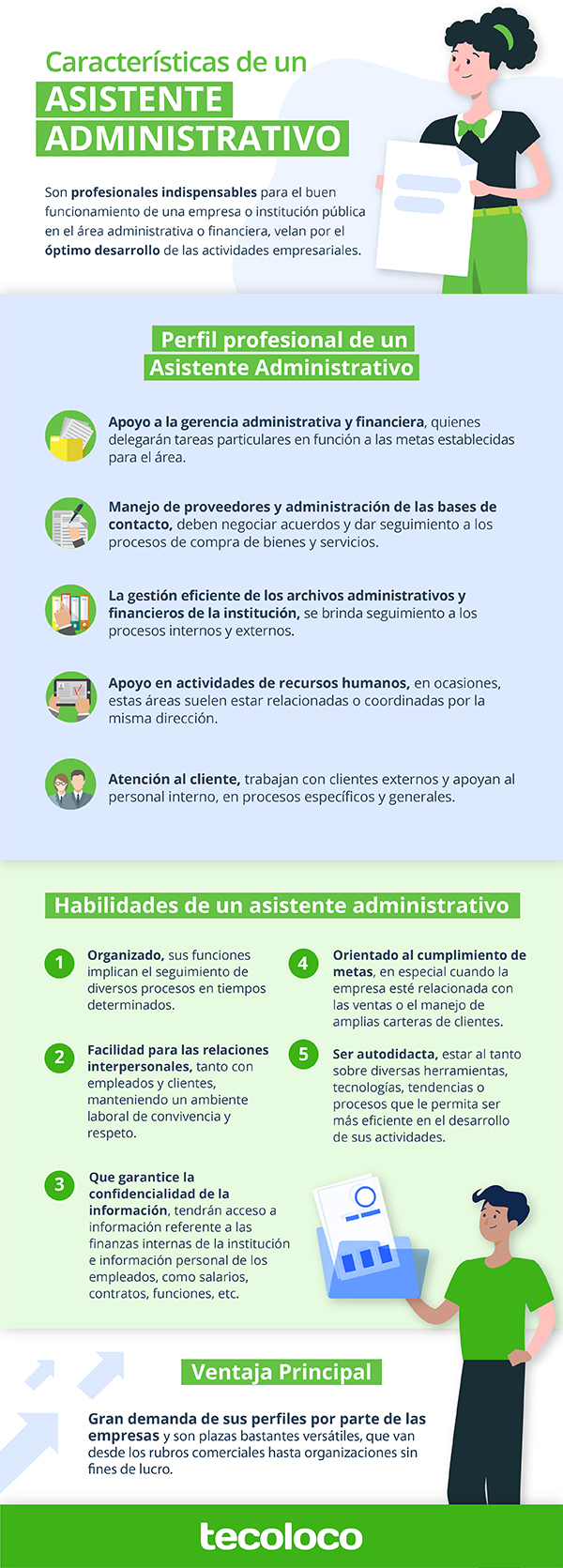 Características de un
ASISTENTE
ADMINISTRATIVO

Son profesionales indispensables para el buen funcionamiento de una empresa o institución pública en el área administrativa o financiera, velan por el óptimo desarrollo de las actividades empresariales.

Perfil profesional de un
Asistente Administrativo

Apoyo a la gerencia administrativa y financiera, quienes delegarán tareas particulares en función a las metas establecidas para el área.

Manejo de proveedores y administración de las bases de contacto, deben negociar acuerdos y dar seguimiento a los procesos de compra de bienes y servicios.

La gestión eficiente de los archivos administrativos y financieros de la institución, se brinda seguimiento a los procesos internos y externos.

Apoyo en actividades de recursos humanos, en ocasiones, estas áreas suelen estar relacionadas o coordinadas por la misma dirección.

Atención al cliente, trabajan con clientes externos y apoyan al personal interno, en procesos específicos y generales.

Habilidades de un asistente administrativo

1 Organizado, sus funciones implican el seguimiento de diversos procesos en tiempos determinados.

2 Facilidad para las relaciones interpersonales, tanto con empleados y clientes, manteniendo un ambiente laboral de convivencia y respeto.

3 Que garantice la confidencialidad de la información, tendrán acceso a información referente a las finanzas internas de la institución e información personal de los empleados, como salarios, contratos, funciones, etc.

4 Orientado al cumplimiento de metas, en especial cuando la empresa esté relacionada con las ventas o el manejo de amplias carteras de clientes.

5 Ser autodidacta, estar al tanto sobre diversas herramientas, tecnologías, tendencias o procesos que le permita ser más eficiente en el desarrollo de sus actividades.

Ventaja Principal

Gran demanda de sus perfiles por parte de las empresas y son plazas bastantes versátiles, que van desde los rubros comerciales hasta organizaciones sin fines de lucro.

tecoloco